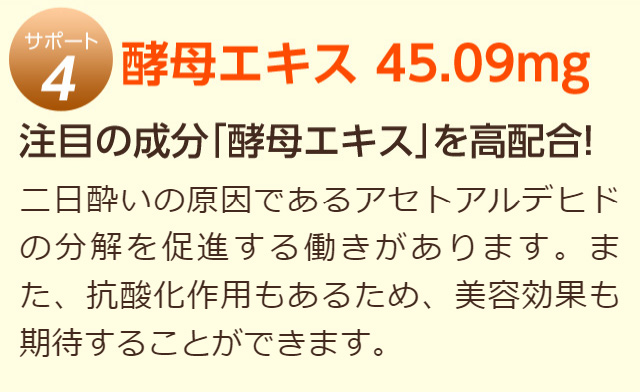 サポート
4
酵母エキス 45.09mg

注目の成分「酵母エキス」を高配合!

二日酔いの原因であるアセトアルデヒドの分解を促進する働きがあります。また、抗酸化作用もあるため、美容効果も期待することができます。